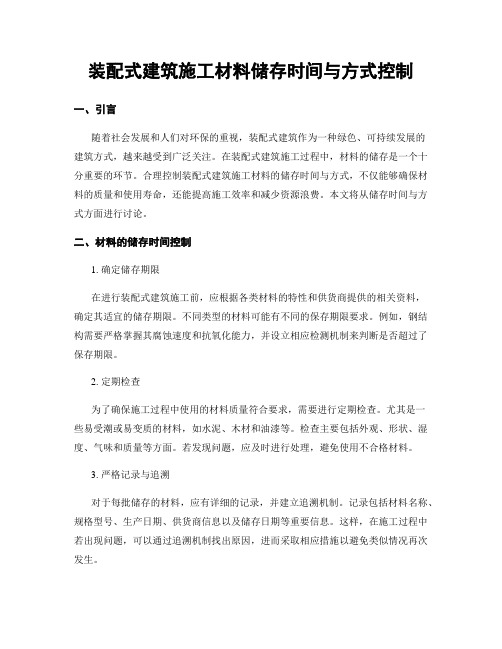 装配式建筑施工材料储存时间与方式控制

一、引言

随着社会发展和人们对环保的重视，装配式建筑作为一种绿色、可持续发展的建筑方式，越来越受到广泛关注。在装配式建筑施工过程中，材料的储存是一个十分重要的环节。合理控制装配式建筑施工材料的储存时间与方式，不仅能够确保材料的质量和使用寿命，还能提高施工效率和减少资源浪费。本文将从储存时间与方式方面进行讨论。

二、材料的储存时间控制

1. 确定储存期限

在进行装配式建筑施工前，应根据各类材料的特性和供货商提供的相关资料，确定其适宜的储存期限。不同类型的材料可能有不同的保存期限要求。例如，钢结构需要严格掌握其腐蚀速度和抗氧化能力，并设立相应检测机制来判断是否超过了保存期限。

2. 定期检查

为了确保施工过程中使用的材料质量符合要求，需要进行定期检查。尤其是一些易受潮或易变质的材料，如水泥、木材和油漆等。检查主要包括外观、形状、湿度、气味和质量等方面。若发现问题，应及时进行处理，避免使用不合格材料。

3. 严格记录与追溯

对于每批储存的材料，应有详细的记录，并建立追溯机制。记录包括材料名称、规格型号、生产日期、供货商信息以及储存日期等重要信息。这样，在施工过程中若出现问题，可以通过追溯机制找出原因，进而采取相应措施以避免类似情况再次发生。